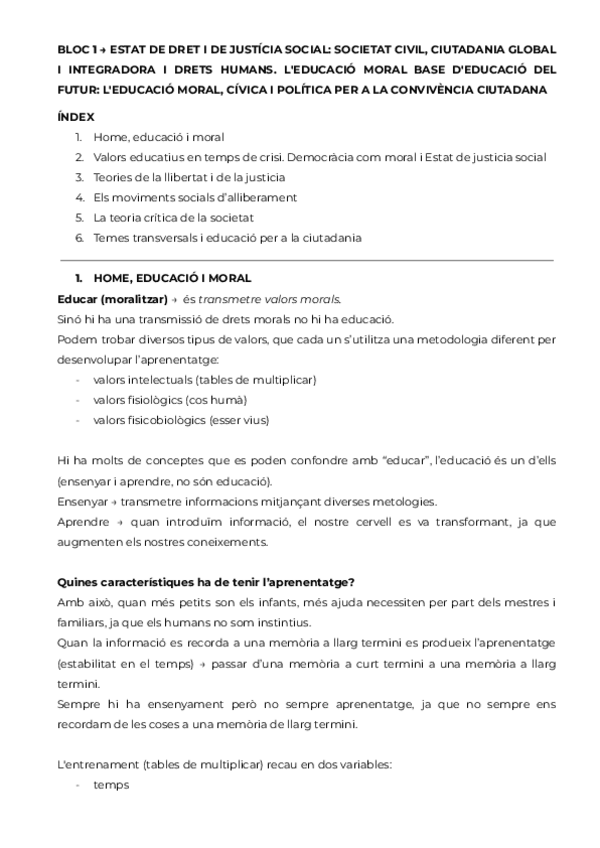 BLOC 1 → ESTAT DE DRET I DE JUSTÍCIA SOCIAL: SOCIETAT CIVIL, CIUTADANIA GLOBAL I INTEGRADORA I DRETS HUMANS. L'EDUCACIÓ MORAL BASE D'EDUCACIÓ DEL FUTUR: L'EDUCACIÓ MORAL, CÍVICA I POLÍTICA PER A LA CONVIVÈNCIA CIUTADANA

ÍNDEX
1. Home, educació i moral
2. Valors educatius en temps de crisi. Democràcia com moral i Estat de justicia social
3. Teories de la llibertat i de la justicia
4. Els moviments socials d'alliberament
5. La teoria crítica de la societat
6. Temes transversals i educació per a la ciutadania

1. HOME, EDUCACIÓ I MORAL
Educar (moralitzar) → és transmetre valors morals.
Sinó hi ha una transmissió de drets morals no hi ha educació.
Podem trobar diversos tipus de valors, que cada un s'utilitza una metodologia diferent per desenvolupar l'aprenentatge:
- valors intelectuals (tables de multiplicar)
- valors fisiològics (cos humà)
- valors fisicobiològics (esser vius)

Hi ha molts de conceptes que es poden confondre amb "educar", l'educació és un d'ells (ensenyar i aprendre, no són educació).
Ensenyar → transmetre informacions mitjançant diverses metologies.
Aprendre → quan introduïm informació, el nostre cervell es va transformant, ja que augmenten els nostres coneixements.

Quines característiques ha de tenir l'aprenentatge?
Amb això, quan més petits son els infants, més ajuda necessiten per part dels mestres i familiars, ja que els humans no som instintius.
Quan la informació es recorda a una memòria a llarg termini es produeix l'aprenentatge (estabilitat en el temps) → passar d'una memòria a curt termini a una memòria a llarg termini.
Sempre hi ha ensenyament però no sempre aprenentatge, ja que no sempre ens recordam de les coses a una memòria de llarg termini.

L'entrenament (tables de multiplicar) recau en dos variables:
- temps